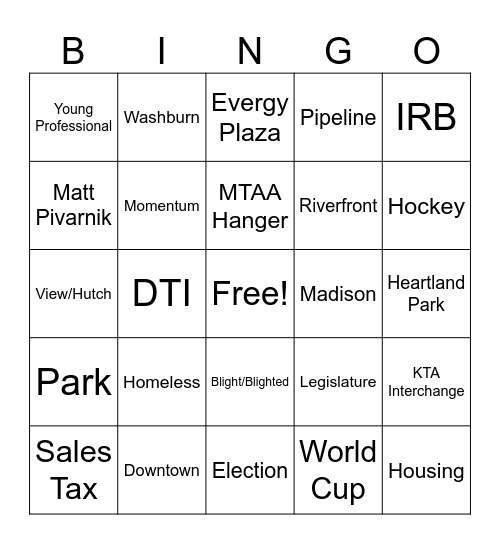 | B | I | N | G | O |
|---|---|---|---|---|
| Young Professional | Washburn | Evergy Plaza | Pipeline | IRB |
| Matt Pivarnik | Momentum | MTAA Hanger | Riverfront | Hockey |
| View/Hutch | DTI | Free! | Madison | Heartland Park |
| Park | Homeless | Blight/Blighted | Legislature | KTA Interchange |
| Sales Tax | Downtown | Election | World Cup | Housing |